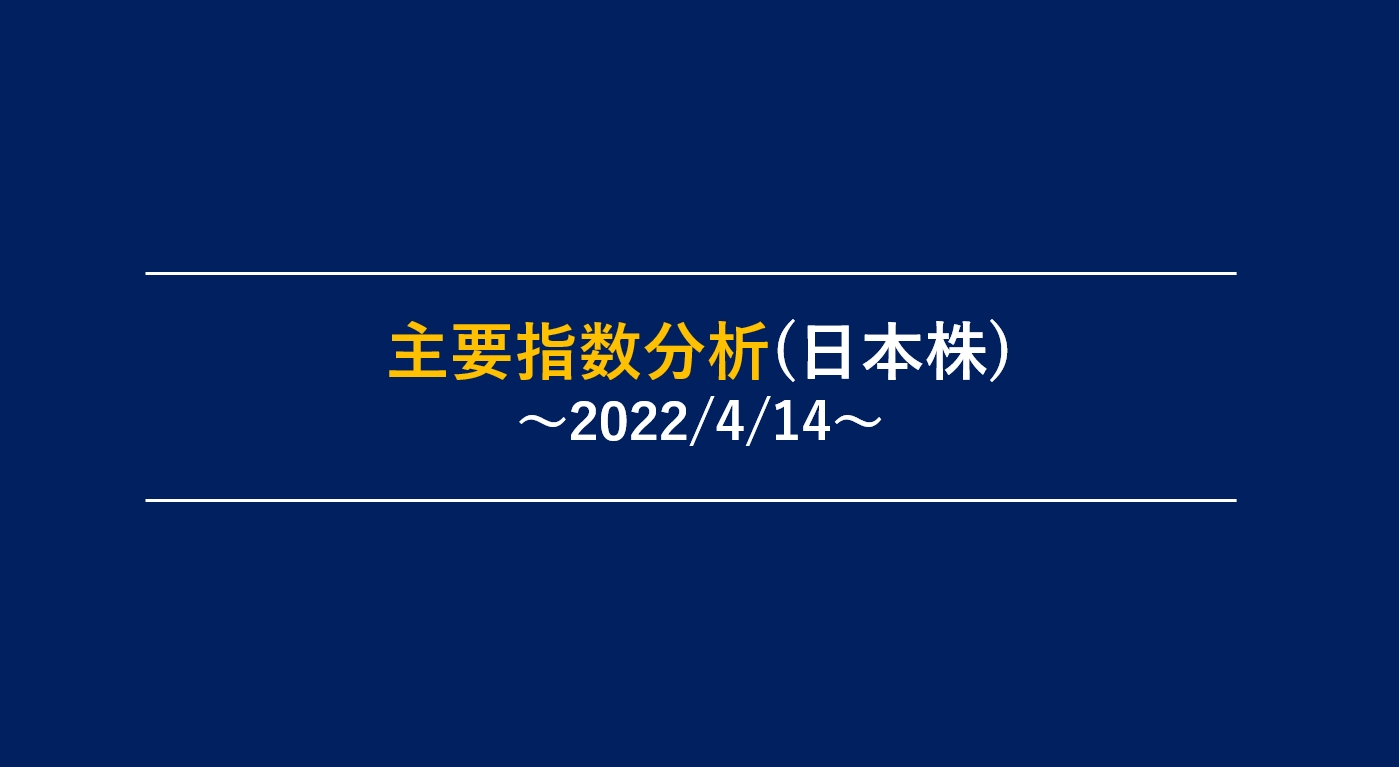 主要指数分析(日本株)
～2022/4/14～